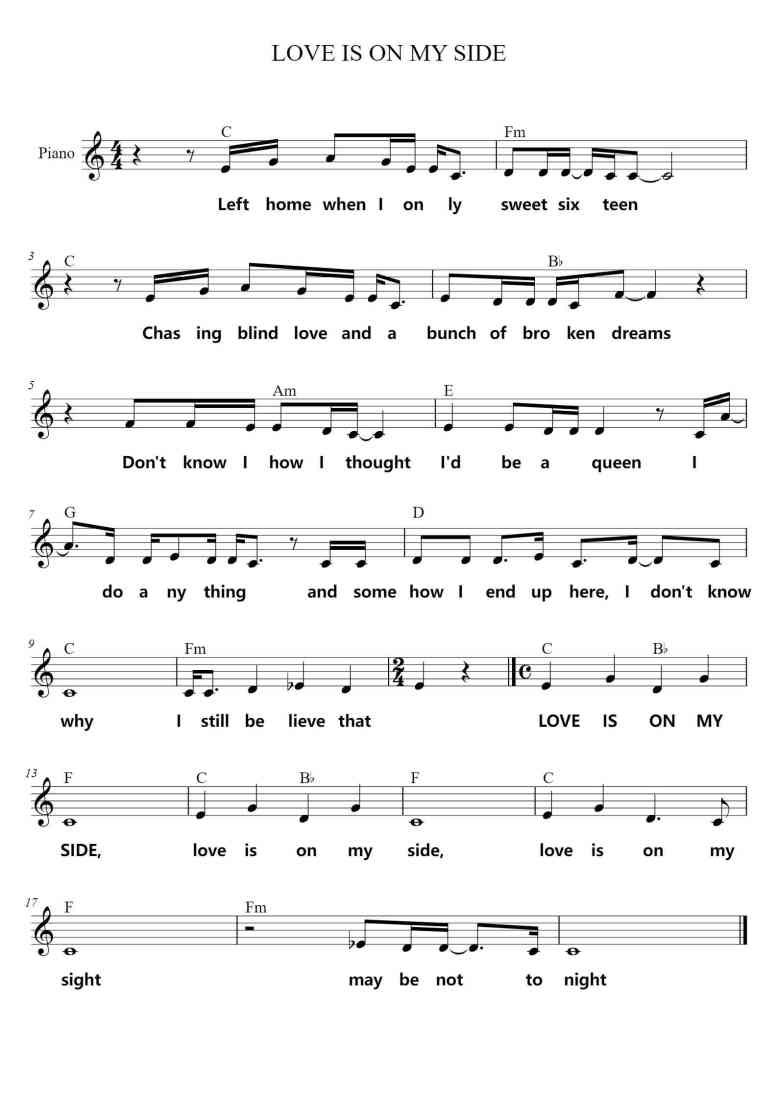 LOVE IS ON MY SIDE

Piano

C Fm

Left home when I on ly sweet six teen

3 C B♭

Chas ing blind love and a bunch of bro ken dreams

5 Am E

Don't know I how I thought I'd be a queen I

7 G D

do a ny thing and some how I end up here, I don't know

9 C Fm C B♭

why I still be lieve that LOVE IS ON MY

13 F C B♭ F C

SIDE, love is on my side, love is on my

17 F Fm

sight may be not to night